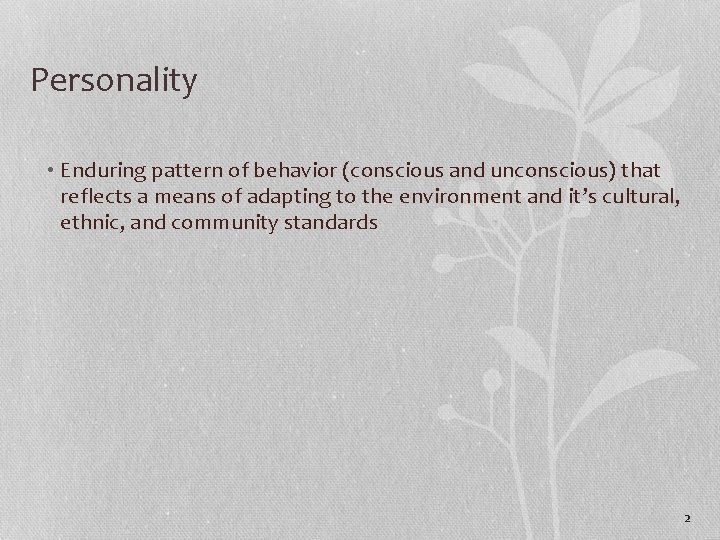 Personality

• Enduring pattern of behavior (conscious and unconscious) that reflects a means of adapting to the environment and it's cultural, ethnic, and community standards

2